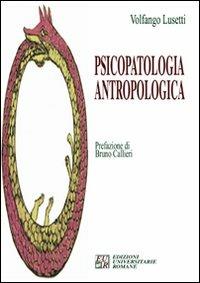 Volfango Lusetti

PSICOPATOLOGIA ANTROPOLOGICA

Prefazione di Bruno Callieri

EUR EDIZIONI UNIVERSITARIE ROMANE